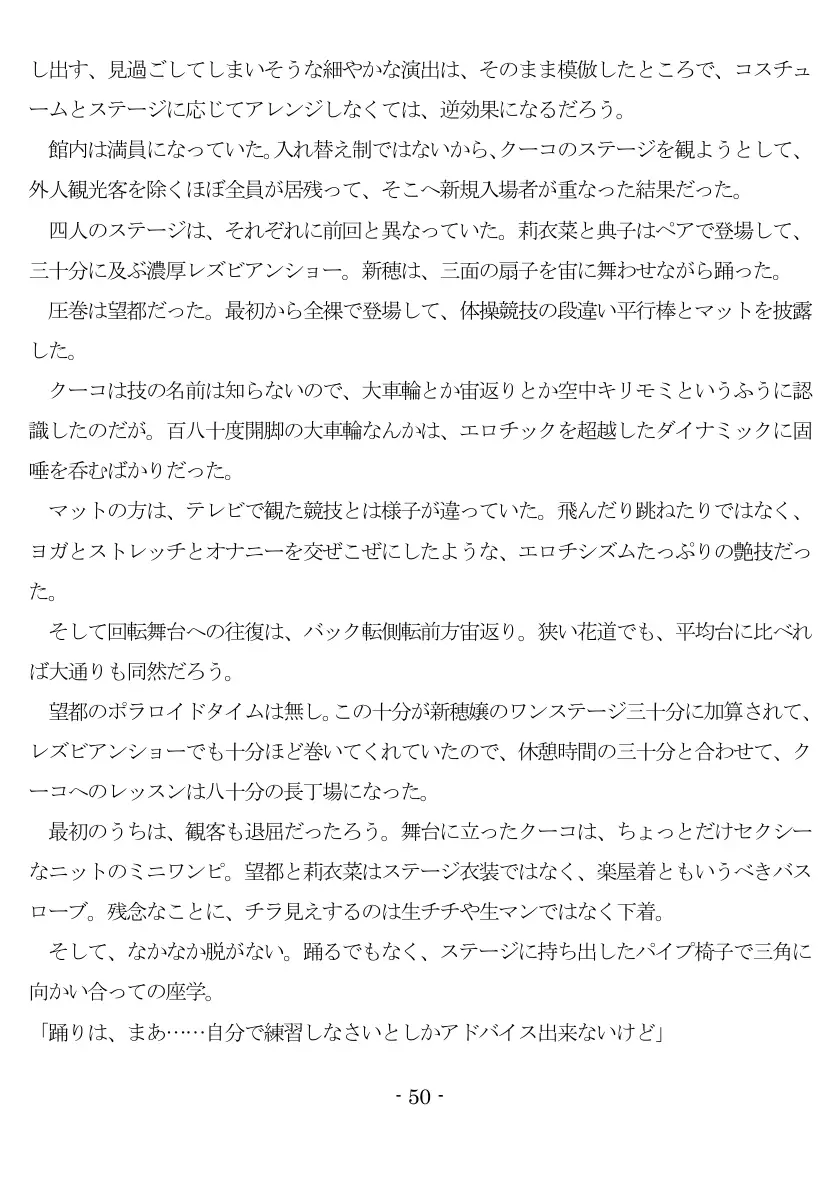 し出す、見過ごしてしまいそうな細やかな演出は、そのまま模倣したところで、コスチュームとステージに応じてアレンジしなくては、逆効果になるだろう。

館内は満員になっていた。入れ替え制ではないから、クーコのステージを観ようとして、外人観光客を除くほぼ全員が居残って、そこへ新規入場者が重なった結果だった。

四人のステージは、それぞれに前回と異なっていた。莉衣菜と典子はペアで登場して、三十分に及ぶ濃厚レズビアンショー。新穂は、三面の扇子を宙に舞わせながら踊った。

圧巻は望都だった。最初から全裸で登場して、体操競技の段違い平行棒とマットを披露した。

クーコは技の名前は知らないので、大車輪とか宙返りとか空中キリモミというふうに認識したのだが。百八十度開脚の大車輪なんかは、エロチックを超越したダイナミックに固唾を呑むばかりだった。

マットの方は、テレビで観た競技とは様子が違っていた。飛んだり跳ねたりではなく、ヨガとストレッチとオナニーを交ぜこぜにしたような、エロチシズムたっぷりの艶技だった。

そして回転舞台への往復は、バック転側転前方宙返り。狭い花道でも、平均台に比べれば大通りも同然だろう。

望都のポラロイドタイムは無し。この十分が新穂嬢のワンステージ三十分に加算されて、レズビアンショーでも十分ほど巻いてくれていたので、休憩時間の三十分と合わせて、クーコへのレッスンは八十分の長丁場になった。

最初のうちは、観客も退屈だったろう。舞台に立ったクーコは、ちょっとだけセクシーなニットのミニワンピ。望都と莉衣菜はステージ衣装ではなく、楽屋着ともいうべきバスローブ。残念なことに、チラ見えするのは生チチや生マンではなく下着。

そして、なかなか脱がない。踊るでもなく、ステージに持ち出したパイプ椅子で三角に向かい合っての座学。

「踊りは、まあ……自分で練習しなさいとしかアドバイス出来ないけど」

- 50 -